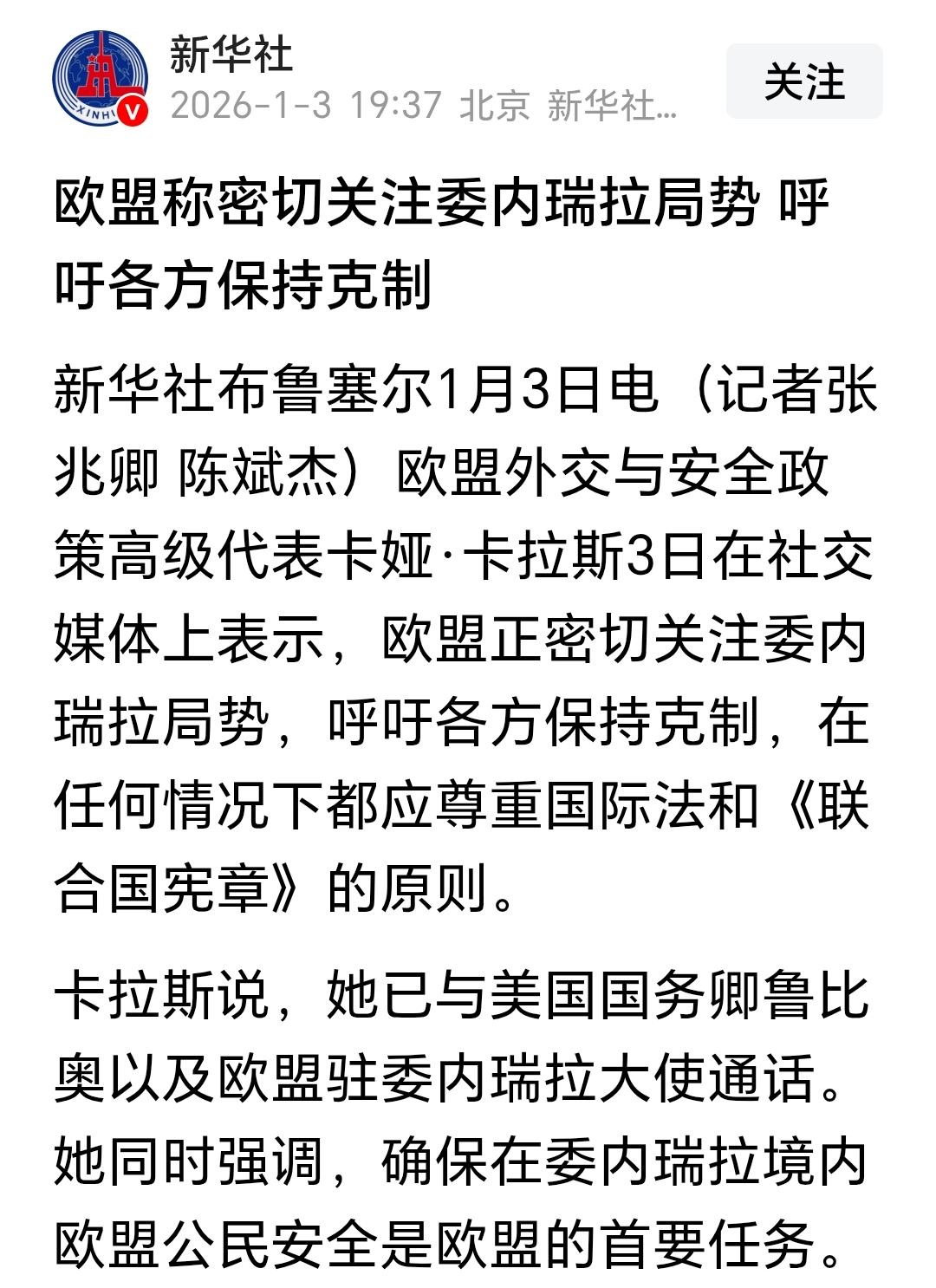 新华社
2026-1-3 19:37 北京 新华社...
关注

欧盟称密切关注委内瑞拉局势 呼吁各方保持克制

新华社布鲁塞尔1月3日电（记者张兆卿 陈斌杰）欧盟外交与安全政策高级代表卡娅·卡拉斯3日在社交媒体上表示，欧盟正密切关注委内瑞拉局势，呼吁各方保持克制，在任何情况下都应尊重国际法和《联合国宪章》的原则。

卡拉斯说，她已与美国国务卿鲁比奥以及欧盟驻委内瑞拉大使通话。她同时强调，确保在委内瑞拉境内欧盟公民安全是欧盟的首要任务。